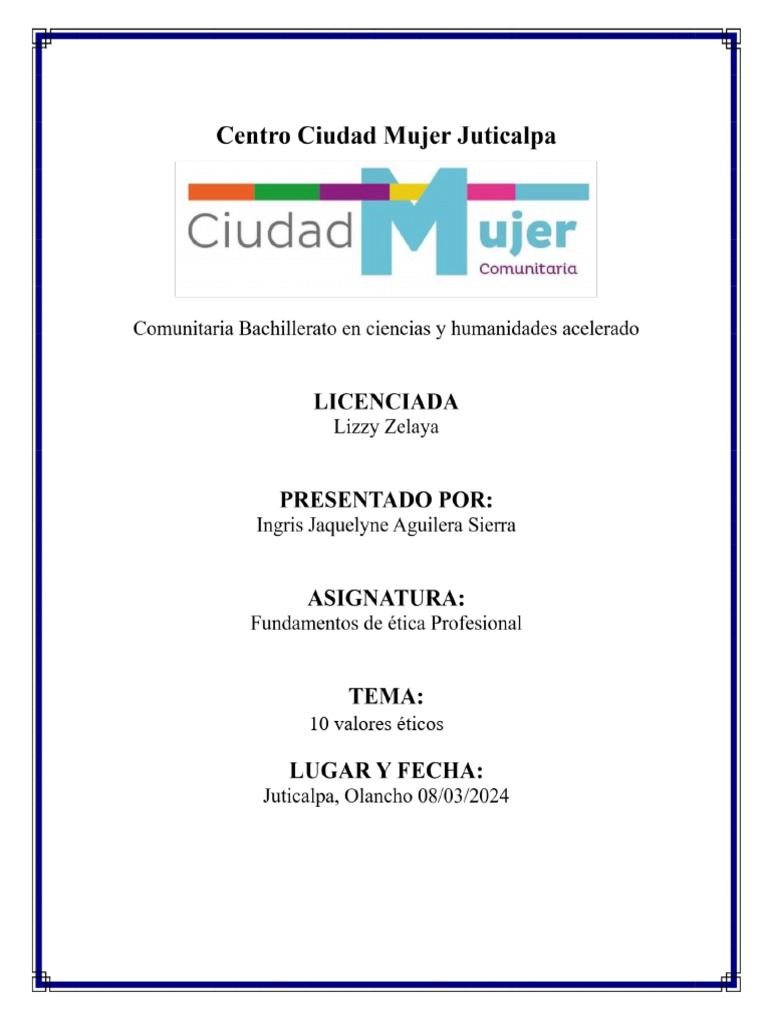 Centro Ciudad Mujer Juticalpa

Ciudad Mujer
Comunitaria

Comunitaria Bachillerato en ciencias y humanidades acelerado

LICENCIADA
Lizzy Zelaya

PRESENTADO POR:
Ingris Jaquelyne Aguilera Sierra

ASIGNATURA:
Fundamentos de ética Profesional

TEMA:
10 valores éticos

LUGAR Y FECHA:
Juticalpa, Olancho 08/03/2024